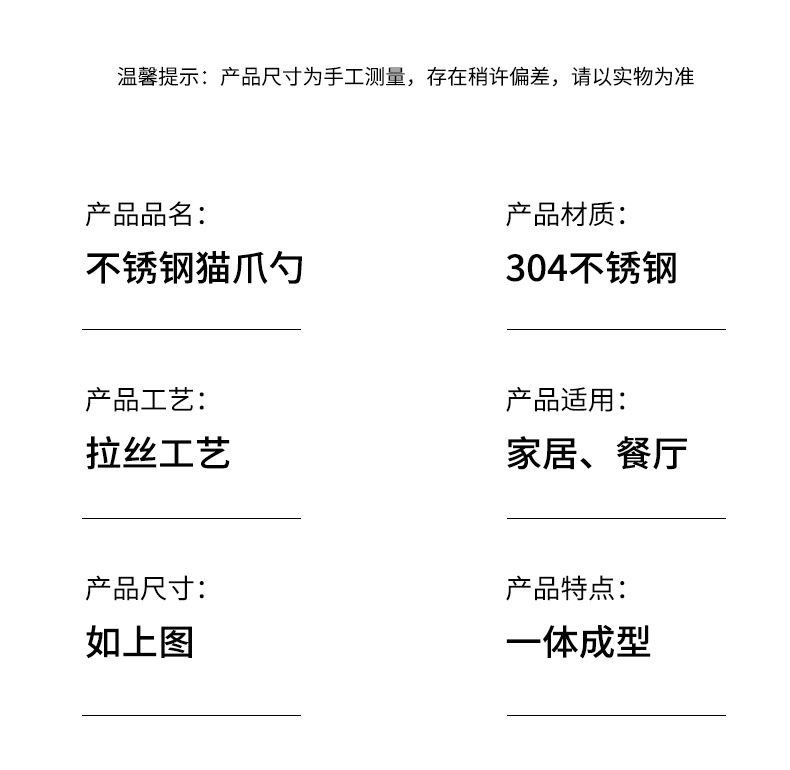 温馨提示：产品尺寸为手工测量，存在稍许偏差，请以实物为准

产品品名：
不锈钢猫爪勺

产品工艺：
拉丝工艺

产品尺寸：
如上图

产品材质：
304不锈钢

产品适用：
家居、餐厅

产品特点：
一体成型